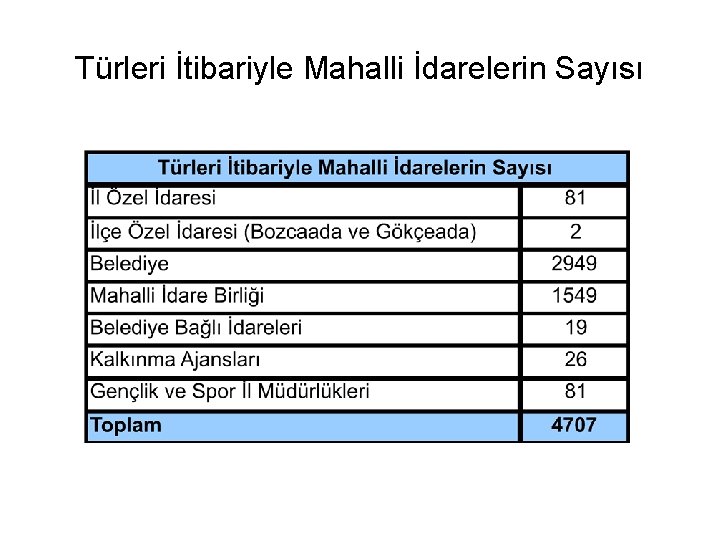 Türleri İtibariyle Mahalli İdarelerin Sayısı

| Türleri İtibariyle Mahalli İdarelerin Sayısı | |
|---|---|
| İl Özel İdaresi | 81 |
| İlçe Özel İdaresi (Bozcaada ve Gökçeada) | 2 |
| Belediye | 2949 |
| Mahalli İdare Birliği | 1549 |
| Belediye Bağlı İdareleri | 19 |
| Kalkınma Ajansları | 26 |
| Gençlik ve Spor İl Müdürlükleri | 81 |
| Toplam | 4707 |